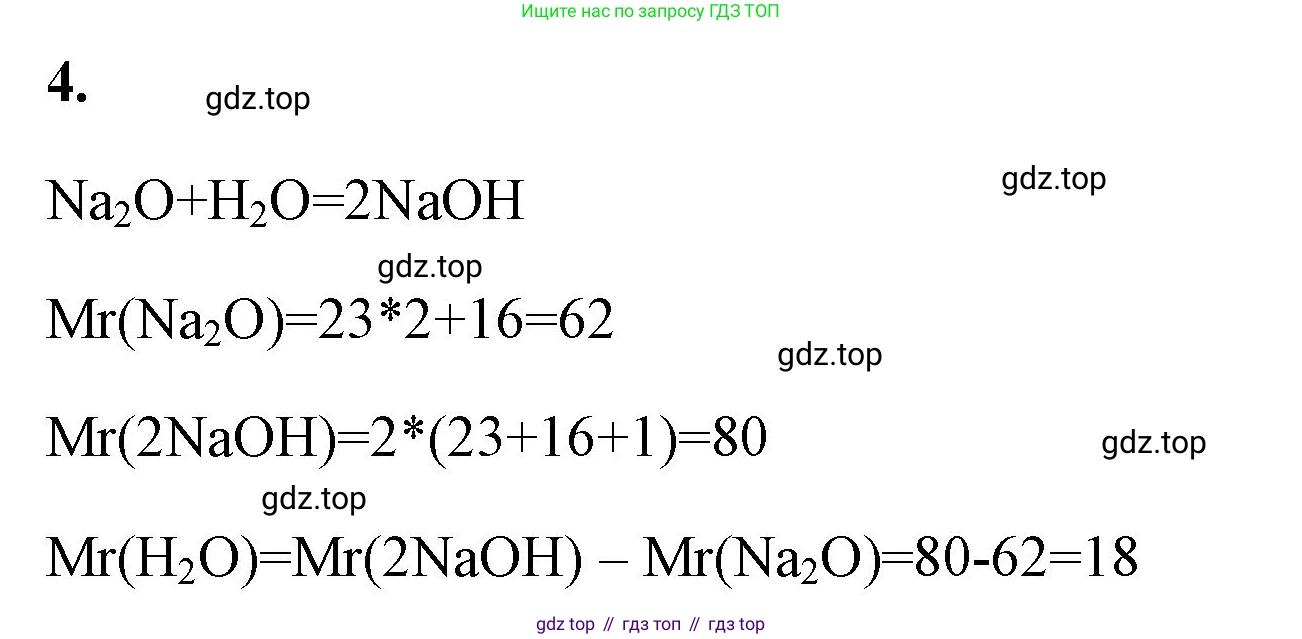 Ищите нас по запросу ГДЗ ТОП

4.

$Na_2O+H_2O=2NaOH$

$Mr(Na_2O)=23*2+16=62$

$Mr(2NaOH)=2*(23+16+1)=80$

$Mr(H_2O)=Mr(2NaOH) – Mr(Na_2O)=80-62=18$

gdz top // гдз топ // гдз top

gdz.top